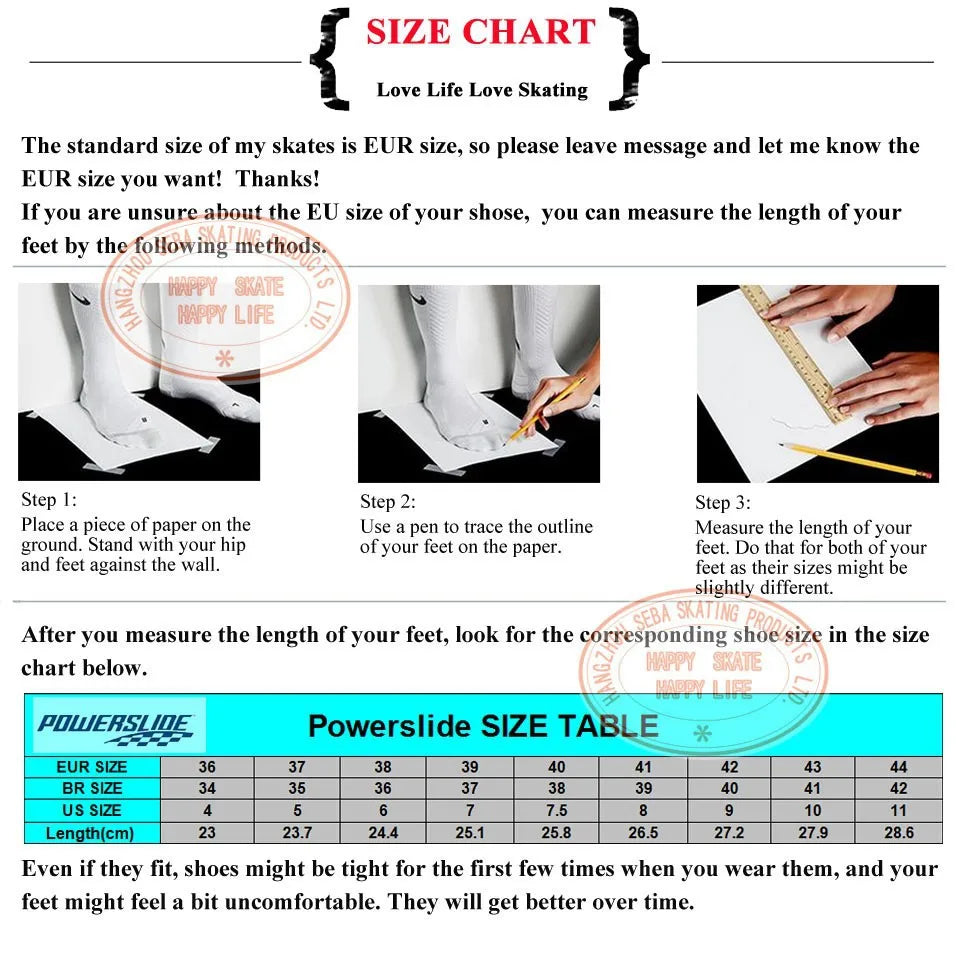 SIZE CHART

Love Life Love Skating

The standard size of my skates is EUR size, so please leave message and let me know the EUR size you want! Thanks!
If you are unsure about the EU size of your shose, you can measure the length of your feet by the following methods.

HANGZHOU SEBA SKATING PRODUCTS LTD.
HAPPY SKATE
HAPPY LIFE

Step 1:
Place a piece of paper on the ground. Stand with your hip and feet against the wall.

Step 2:
Use a pen to trace the outline of your feet on the paper.

Step 3:
Measure the length of your feet. Do that for both of your feet as their sizes might be slightly different.

After you measure the length of your feet, look for the corresponding shoe size in the size chart below.

HANGZHOU SEBA SKATING PRODUCTS LTD.
HAPPY SKATE
HAPPY LIFE

POWERSLIDE

Powerslide SIZE TABLE

| EUR SIZE | 36 | 37 | 38 | 39 | 40 | 41 | 42 | 43 | 44 |
|---|---|---|---|---|---|---|---|---|---|
| BR SIZE | 34 | 35 | 36 | 37 | 38 | 39 | 40 | 41 | 42 |
| US SIZE | 4 | 5 | 6 | 7 | 7.5 | 8 | 9 | 10 | 11 |
| Length(cm) | 23 | 23.7 | 24.4 | 25.1 | 25.8 | 26.5 | 27.2 | 27.9 | 28.6 |

Even if they fit, shoes might be tight for the first few times when you wear them, and your feet might feel a bit uncomfortable. They will get better over time.